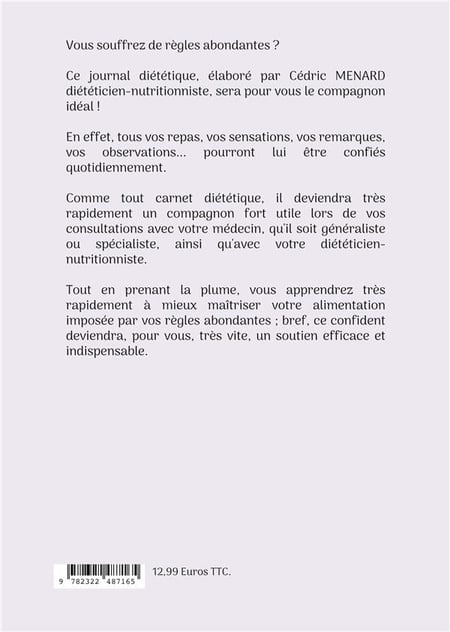 Vous souffrez de règles abondantes ?

Ce journal diététique, élaboré par Cédric MENARD diététicien-nutritionniste, sera pour vous le compagnon idéal !

En effet, tous vos repas, vos sensations, vos remarques, vos observations... pourront lui être confiés quotidiennement.

Comme tout carnet diététique, il deviendra très rapidement un compagnon fort utile lors de vos consultations avec votre médecin, qu'il soit généraliste ou spécialiste, ainsi qu'avec votre diététicien-nutritionniste.

Tout en prenant la plume, vous apprendrez très rapidement à mieux maîtriser votre alimentation imposée par vos règles abondantes ; bref, ce confident deviendra, pour vous, très vite, un soutien efficace et indispensable.

9 782322 487165

12,99 Euros TTC.